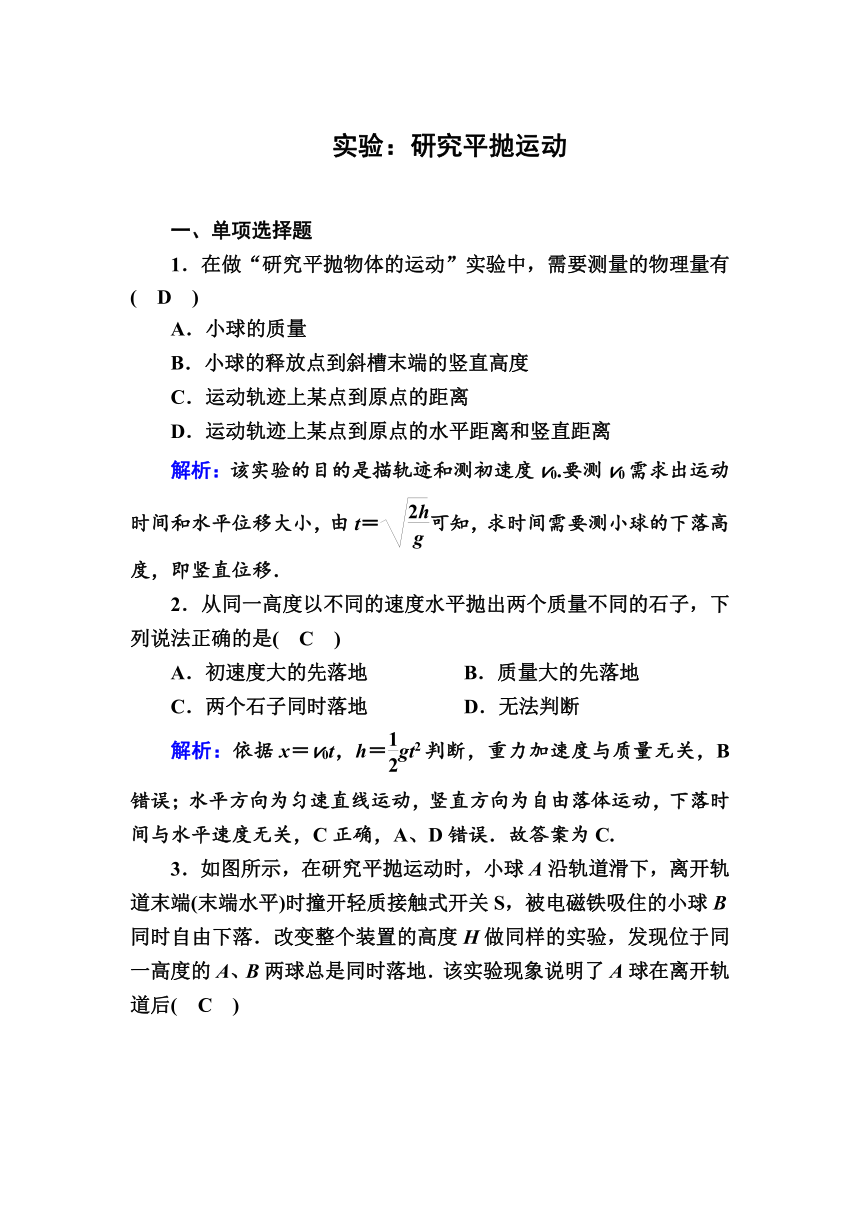 实验：研究平抛运动

一、单项选择题

1．在做“研究平抛物体的运动”实验中，需要测量的物理量有(　D　)

A．小球的质量

B．小球的释放点到斜槽末端的竖直高度

C．运动轨迹上某点到原点的距离

D．运动轨迹上某点到原点的水平距离和竖直距离

解析：该实验的目的是描轨迹和测初速度 $v_0$.要测 $v_0$ 需求出运动时间和水平位移大小，由 $t=\sqrt{\frac{2h}{g}}$可知，求时间需要测小球的下落高度，即竖直位移．

2．从同一高度以不同的速度水平抛出两个质量不同的石子，下列说法正确的是(　C　)

A．初速度大的先落地　　B．质量大的先落地

C．两个石子同时落地　　D．无法判断

解析：依据 $x=v_0t$，$h=\frac{1}{2}gt^2$ 判断，重力加速度与质量无关，B 错误；水平方向为匀速直线运动，竖直方向为自由落体运动，下落时间与水平速度无关，C 正确，A、D 错误．故答案为 C.

3．如图所示，在研究平抛运动时，小球 $A$ 沿轨道滑下，离开轨道末端(末端水平)时撞开轻质接触式开关 S，被电磁铁吸住的小球 $B$ 同时自由下落．改变整个装置的高度 $H$ 做同样的实验，发现位于同一高度的 $A$、$B$ 两球总是同时落地．该实验现象说明了 $A$ 球在离开轨道后(　C　)